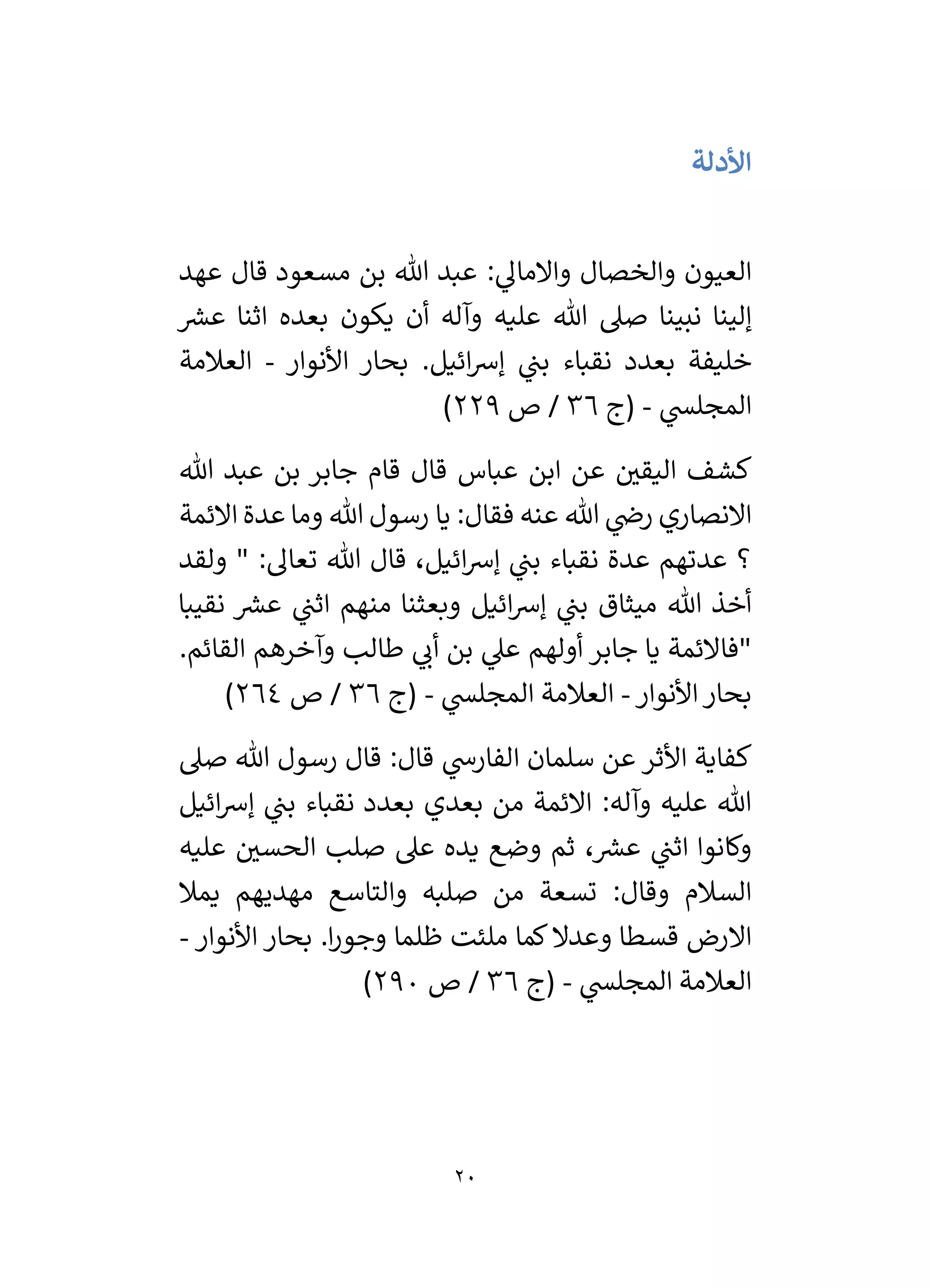 الأدلة

العيون والخصال والامالي: عبد الله بن مسعود قال عهد إلينا نبينا صلى الله عليه وآله أن يكون بعده اثنا عشر خليفة بعدد نقباء بني إسرائيل. بحار الأنوار - العلامة المجلسي - (ج ٣٦ / ص ٢٢٩)

كشف اليقين عن ابن عباس قال قام جابر بن عبد الله الانصاري رضي الله عنه فقال: يا رسول الله وما عدة الائمة ؟ عدتهم عدة نقباء بني إسرائيل، قال الله تعالى: " ولقد أخذ الله ميثاق بني إسرائيل وبعثنا منهم اثني عشر نقيبا "فالائمة يا جابر أولهم علي بن أبي طالب وآخرهم القائم. بحار الأنوار - العلامة المجلسي - (ج ٣٦ / ص ٢٦٤)

كفاية الأثر عن سلمان الفارسي قال: قال رسول الله صلى الله عليه وآله: الائمة من بعدي بعدد نقباء بني إسرائيل وكانوا اثني عشر، ثم وضع يده على صلب الحسين عليه السلام وقال: تسعة من صلبه والتاسع مهديهم يملا الارض قسطا وعدلا كما ملئت ظلما وجورا. بحار الأنوار - العلامة المجلسي - (ج ٣٦ / ص ٢٩٠)

٢٠